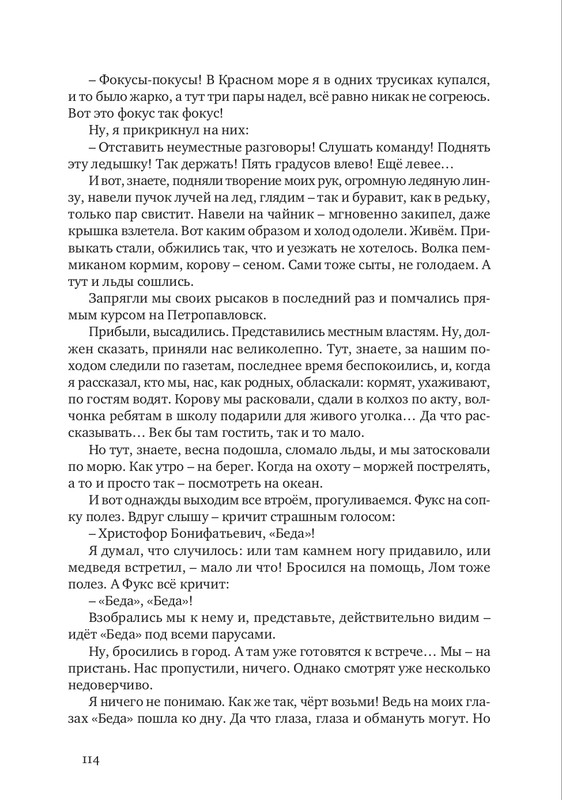 – Фокусы-покусы! В Красном море я в одних трусиках купался, и то было жарко, а тут три пары надел, всё равно никак не согреюсь. Вот это фокус так фокус!

Ну, я прикрикнул на них:

– Отставить неуместные разговоры! Слушать команду! Поднять эту ледышку! Так держать! Пять градусов влево! Ещё левее…

И вот, знаете, подняли творение моих рук, огромную ледяную линзу, навели пучок лучей на лед, глядим – так и буравит, как в редьку, только пар свистит. Навели на чайник – мгновенно закипел, даже крышка взлетела. Вот каким образом и холод одолели. Живём. Привыкать стали, обжились так, что и уезжать не хотелось. Волка пеммиканом кормим, корову – сеном. Сами тоже сыты, не голодаем. А тут и льды сошлись.

Запрягли мы своих рысаков в последний раз и помчались прямым курсом на Петропавловск.

Прибыли, высадились. Представились местным властям. Ну, должен сказать, приняли нас великолепно. Тут, знаете, за нашим походом следили по газетам, последнее время беспокоились, и, когда я рассказал, кто мы, нас, как родных, обласкали: кормят, ухаживают, по гостям водят. Корову мы расковали, сдали в колхоз по акту, волчонка ребятам в школу подарили для живого уголка… Да что рассказывать… Век бы там гостить, так и то мало.

Но тут, знаете, весна подошла, сломало льды, и мы затосковали по морю. Как утро – на берег. Когда на охоту – моржей пострелять, а то и просто так – посмотреть на океан.

И вот однажды выходим все втроём, прогуливаемся. Фукс на сопку полез. Вдруг слышу – кричит страшным голосом:

– Христофор Бонифатьевич, «Беда»!

Я думал, что случилось: или там камнем ногу придавило, или медведя встретил, – мало ли что! Бросился на помощь, Лом тоже полез. А Фукс всё кричит:

– «Беда», «Беда»!

Взобрались мы к нему и, представьте, действительно видим – идёт «Беда» под всеми парусами.

Ну, бросились в город. А там уже готовятся к встрече… Мы – на пристань. Нас пропустили, ничего. Однако смотрят уже несколько недоверчиво.

Я ничего не понимаю. Как же так, чёрт возьми! Ведь на моих глазах «Беда» пошла ко дну. Да что глаза, глаза и обмануть могут. Но

114